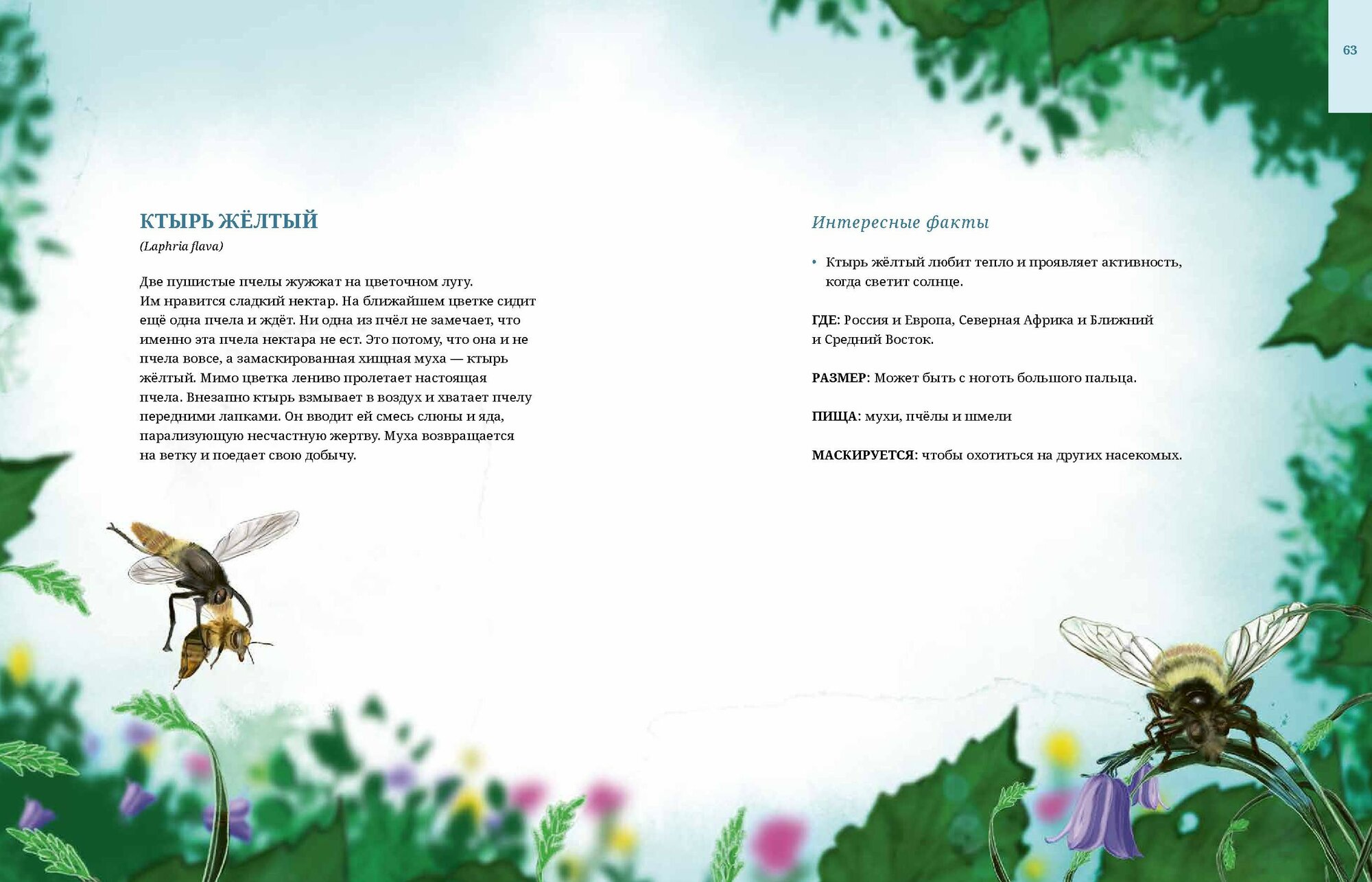 63

КТЫРЬ ЖЁЛТЫЙ

(Laphria flava)

Две пушистые пчелы жужжат на цветочном лугу. Им нравится сладкий нектар. На ближайшем цветке сидит ещё одна пчела и ждёт. Ни одна из пчёл не замечает, что именно эта пчела нектара не ест. Это потому, что она и не пчела вовсе, а замаскированная хищная муха — ктырь жёлтый. Мимо цветка лениво пролетает настоящая пчела. Внезапно ктырь взмывает в воздух и хватает пчелу передними лапками. Он вводит ей смесь слюны и яда, парализующую несчастную жертву. Муха возвращается на ветку и поедает свою добычу.

Интересные факты

• Ктырь жёлтый любит тепло и проявляет активность, когда светит солнце.

ГДЕ: Россия и Европа, Северная Африка и Ближний и Средний Восток.

РАЗМЕР: Может быть с ноготь большого пальца.

ПИЩА: мухи, пчёлы и шмели

МАСКИРУЕТСЯ: чтобы охотиться на других насекомых.